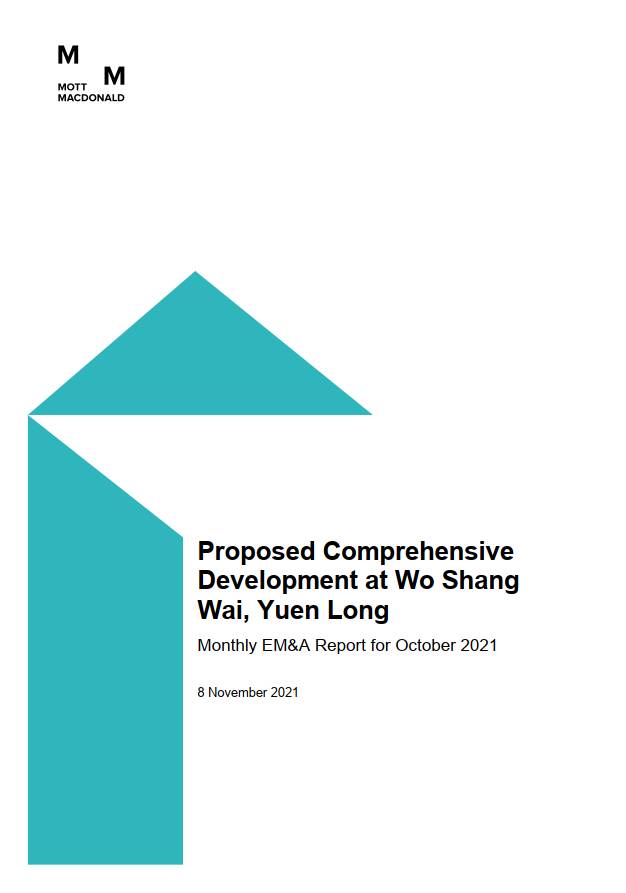 M M
MOTT
MACDONALD

Proposed Comprehensive Development at Wo Shang Wai, Yuen Long

Monthly EM&A Report for October 2021

8 November 2021